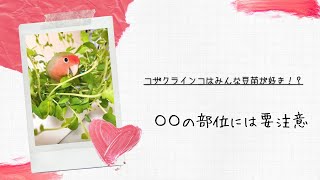 コザクラインコはみんな豆苗が好き！？

〇〇の部位には要注意